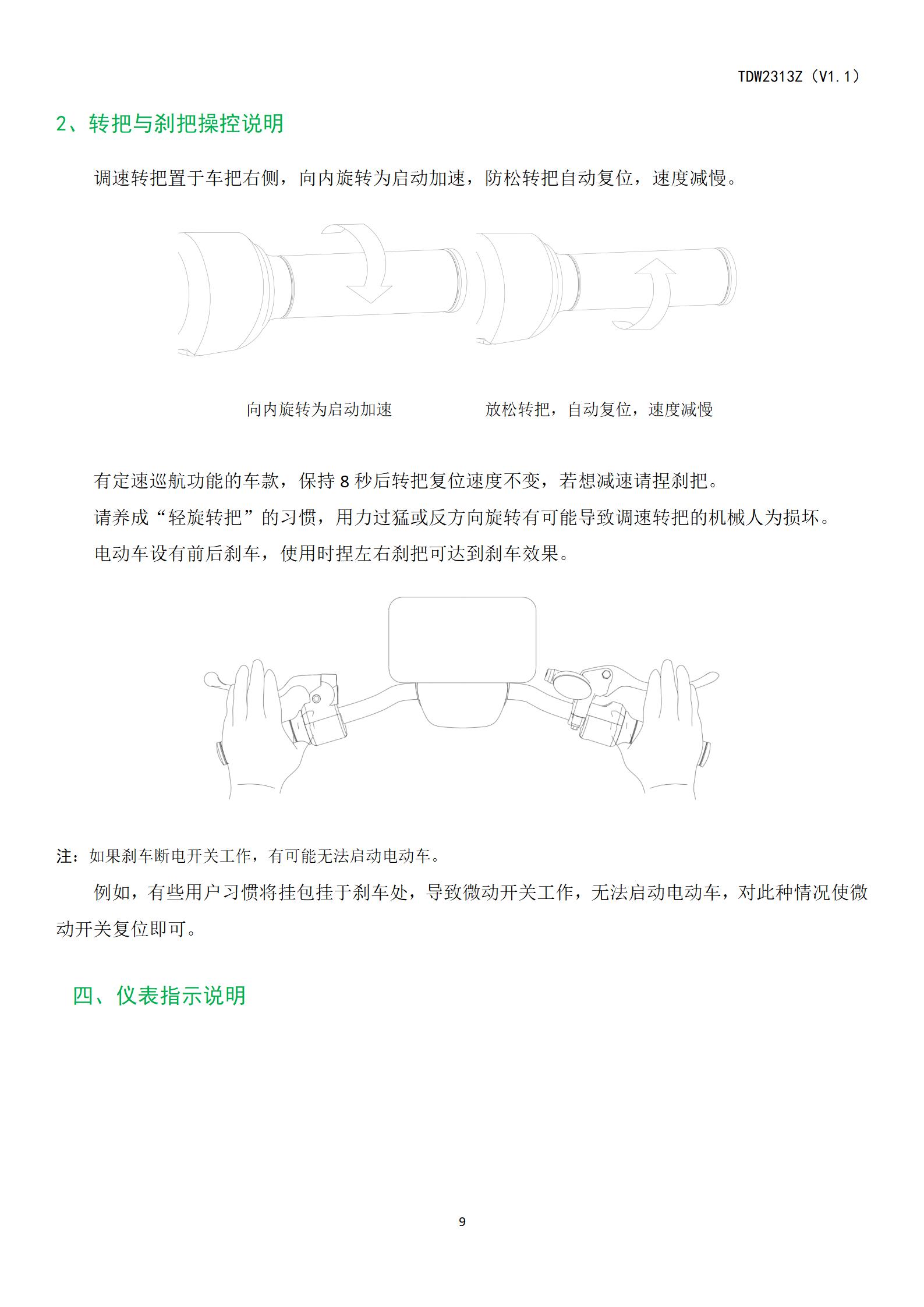 TDW2313Z（V1.1）

2、转把与刹把操控说明

调速转把置于车把右侧，向内旋转为启动加速，防松转把自动复位，速度减慢。

向内旋转为启动加速

放松转把，自动复位，速度减慢

有定速巡航功能的车款，保持 8 秒后转把复位速度不变，若想减速请捏刹把。

请养成“轻旋转把”的习惯，用力过猛或反方向旋转有可能导致调速转把的机械人为损坏。

电动车设有前后刹车，使用时捏左右刹把可达到刹车效果。

注：如果刹车断电开关工作，有可能无法启动电动车。

例如，有些用户习惯将挂包挂于刹车处，导致微动开关工作，无法启动电动车，对此种情况使微动开关复位即可。

四、仪表指示说明

9